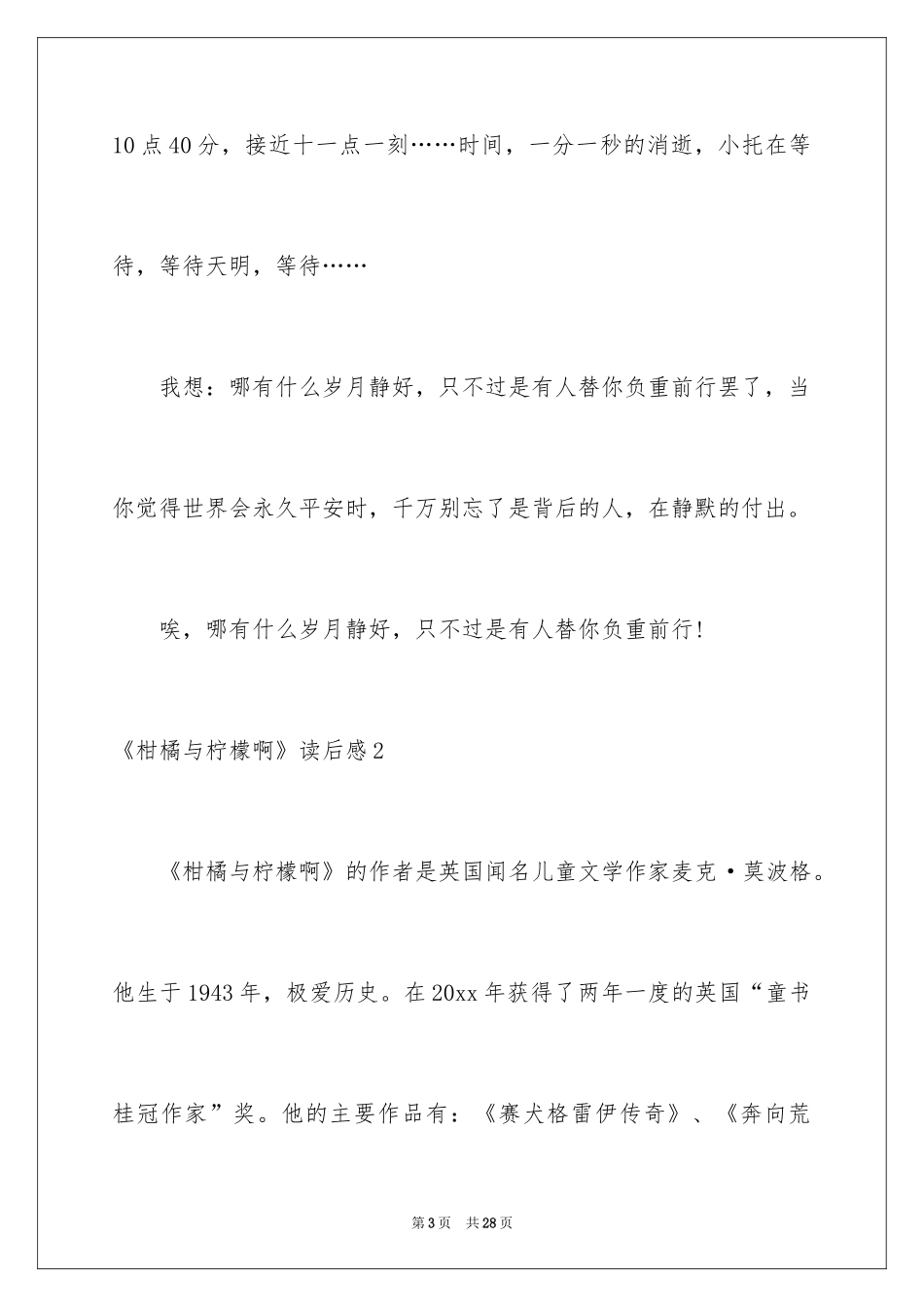 10点40分，接近十一点一刻……时间，一分一秒的消逝，小托在等待，等待天明，等待……

我想：哪有什么岁月静好，只不过是有人替你负重前行罢了，当你觉得世界会永久平安时，千万别忘了是背后的人，在静默的付出。

唉，哪有什么岁月静好，只不过是有人替你负重前行!

《柑橘与柠檬啊》读后感2

《柑橘与柠檬啊》的作者是英国闻名儿童文学作家麦克·莫波格。他生于1943年，极爱历史。在20xx年获得了两年一度的英国“童书桂冠作家”奖。他的主要作品有：《赛犬格雷伊传奇》、《奔向荒

第3页 共28页